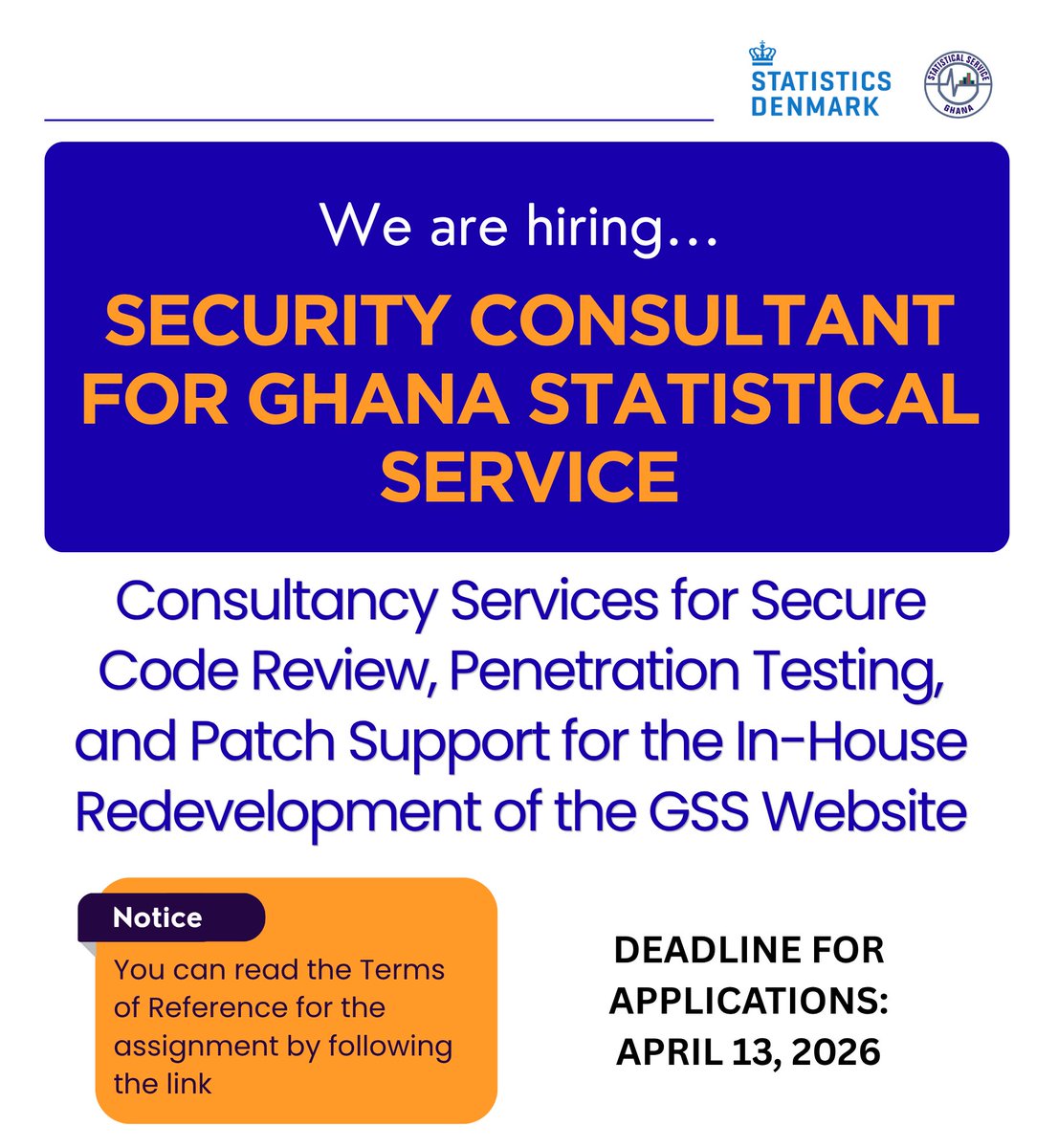 STATISTICS DENMARK

STATISTICAL SERVICE GHANA

We are hiring...

SECURITY CONSULTANT FOR GHANA STATISTICAL SERVICE

Consultancy Services for Secure Code Review, Penetration Testing, and Patch Support for the In-House Redevelopment of the GSS Website

Notice

You can read the Terms of Reference for the assignment by following the link

DEADLINE FOR APPLICATIONS: APRIL 13, 2026